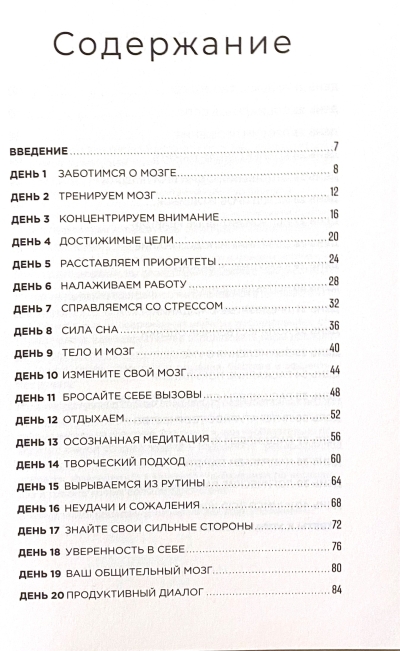 Содержание

ВВЕДЕНИЕ 7
ДЕНЬ 1 ЗАБОТИМСЯ О МОЗГЕ 8
ДЕНЬ 2 ТРЕНИРУЕМ МОЗГ 12
ДЕНЬ 3 КОНЦЕНТРИРУЕМ ВНИМАНИЕ 16
ДЕНЬ 4 ДОСТИЖИМЫЕ ЦЕЛИ 20
ДЕНЬ 5 РАССТАВЛЯЕМ ПРИОРИТЕТЫ 24
ДЕНЬ 6 НАЛАЖИВАЕМ РАБОТУ 28
ДЕНЬ 7 СПРАВЛЯЕМСЯ СО СТРЕССОМ 32
ДЕНЬ 8 СИЛА СНА 36
ДЕНЬ 9 ТЕЛО И МОЗГ 40
ДЕНЬ 10 ИЗМЕНИТЕ СВОЙ МОЗГ 44
ДЕНЬ 11 БРОСАЙТЕ СЕБЕ ВЫЗОВЫ 48
ДЕНЬ 12 ОТДЫХАЕМ 52
ДЕНЬ 13 ОСОЗНАННАЯ МЕДИТАЦИЯ 56
ДЕНЬ 14 ТВОРЧЕСКИЙ ПОДХОД 60
ДЕНЬ 15 ВЫРЫВАЕМСЯ ИЗ РУТИНЫ 64
ДЕНЬ 16 НЕУДАЧИ И СОЖАЛЕНИЯ 68
ДЕНЬ 17 ЗНАЙТЕ СВОИ СИЛЬНЫЕ СТОРОНЫ 72
ДЕНЬ 18 УВЕРЕННОСТЬ В СЕБЕ 76
ДЕНЬ 19 ВАШ ОБЩИТЕЛЬНЫЙ МОЗГ 80
ДЕНЬ 20 ПРОДУКТИВНЫЙ ДИАЛОГ 84